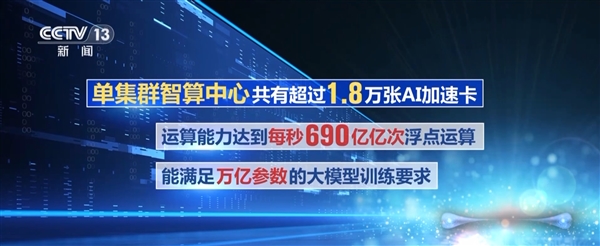 CCTV 13
新闻

单集群智算中心共有超过1.8万张AI加速卡

运算能力达到每秒690亿亿次浮点运算

能满足万亿参数的大模型训练要求